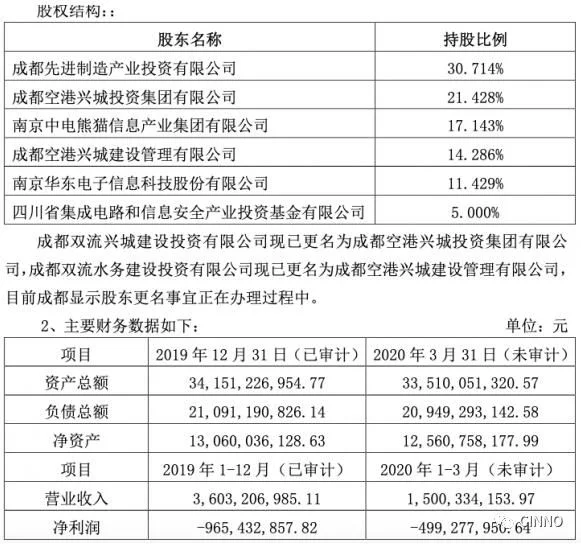 股权结构：:

| 股东名称 | 持股比例 |
|---|---|
| 成都先进制造产业投资有限公司 | 30.714% |
| 成都空港兴城投资集团有限公司 | 21.428% |
| 南京中电熊猫信息产业集团有限公司 | 17.143% |
| 成都空港兴城建设管理有限公司 | 14.286% |
| 南京华东电子信息科技股份有限公司 | 11.429% |
| 四川省集成电路和信息安全产业投资基金有限公司 | 5.000% |

成都双流兴城建设投资有限公司现已更名为成都空港兴城投资集团有限公司，成都双流水务建设投资有限公司现已更名为成都空港兴城建设管理有限公司，目前成都显示股东更名事宜正在办理过程中。

2、主要财务数据如下： 单位：元

| 项目 | 2019 年 12 月 31 日（已审计） | 2020 年 3 月 31 日（未审计） |
|---|---|---|
| 资产总额 | 34,151,226,954.77 | 33,510,051,320.57 |
| 负债总额 | 21,091,190,826.14 | 20,949,293,142.58 |
| 净资产 | 13,060,036,128.63 | 12,560,758,177.99 |
| 项目 | 2019 年 1-12 月（已审计） | 2020 年 1-3 月（未审计） |
| 营业收入 | 3,603,206,985.11 | 1,500,334,153.97 |
| 净利润 | -965,432,857.82 | -499,277,950.64 |

CINNO